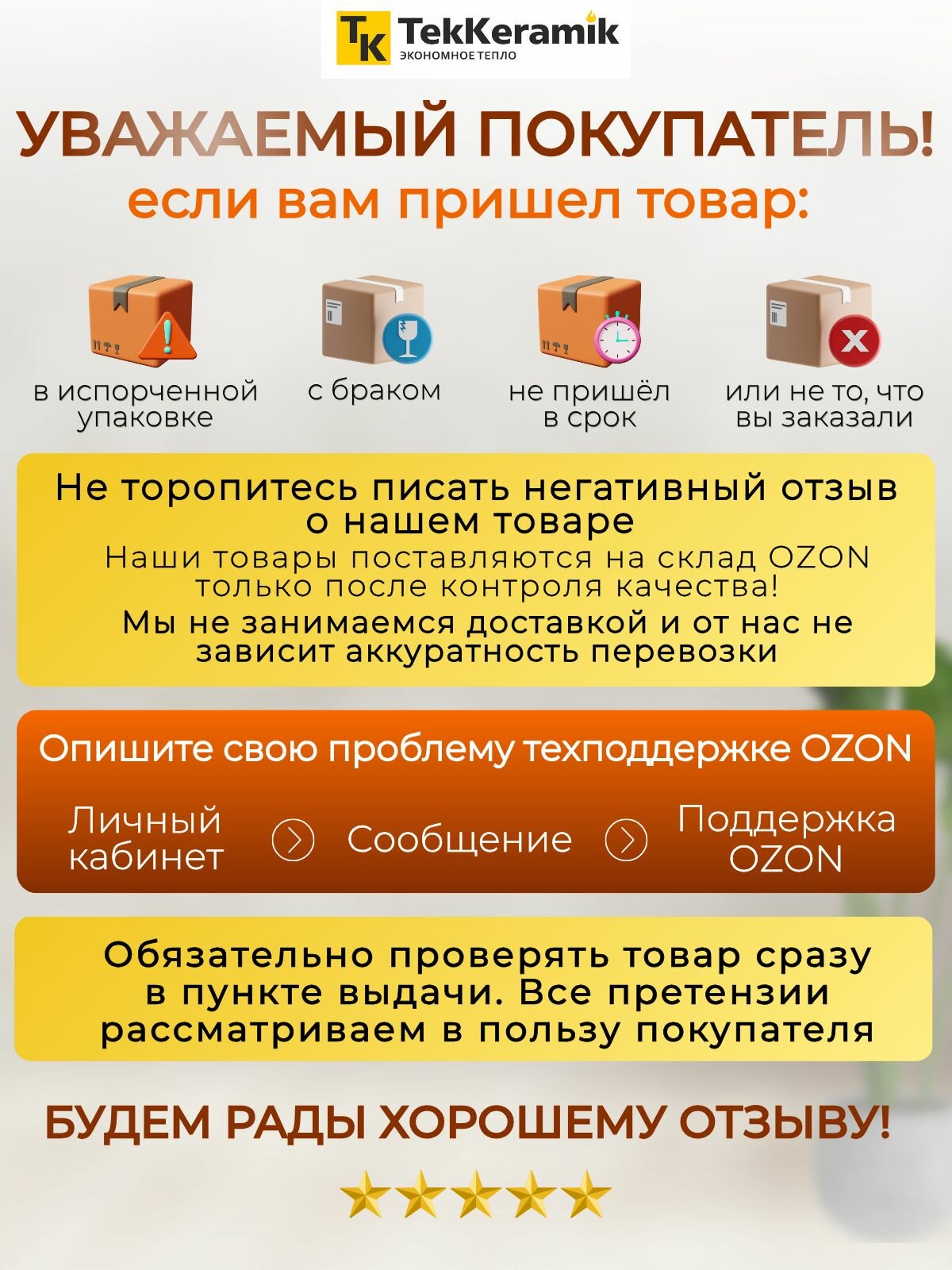 TK TekKeramik
ЭКОНОМНОЕ ТЕПЛО

УВАЖАЕМЫЙ ПОКУПАТЕЛЬ!
если вам пришел товар:

в испорченной упаковке

с браком

не пришёл в срок

или не то, что вы заказали

Не торопитесь писать негативный отзыв о нашем товаре

Наши товары поставляются на склад OZON только после контроля качества!

Мы не занимаемся доставкой и от нас не зависит аккуратность перевозки

Опишите свою проблему техподдержке OZON

Личный кабинет

Сообщение

Поддержка OZON

Обязательно проверять товар сразу в пункте выдачи. Все претензии рассматриваем в пользу покупателя

БУДЕМ РАДЫ ХОРОШЕМУ ОТЗЫВУ!